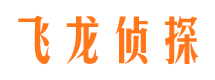 飞龙侦探